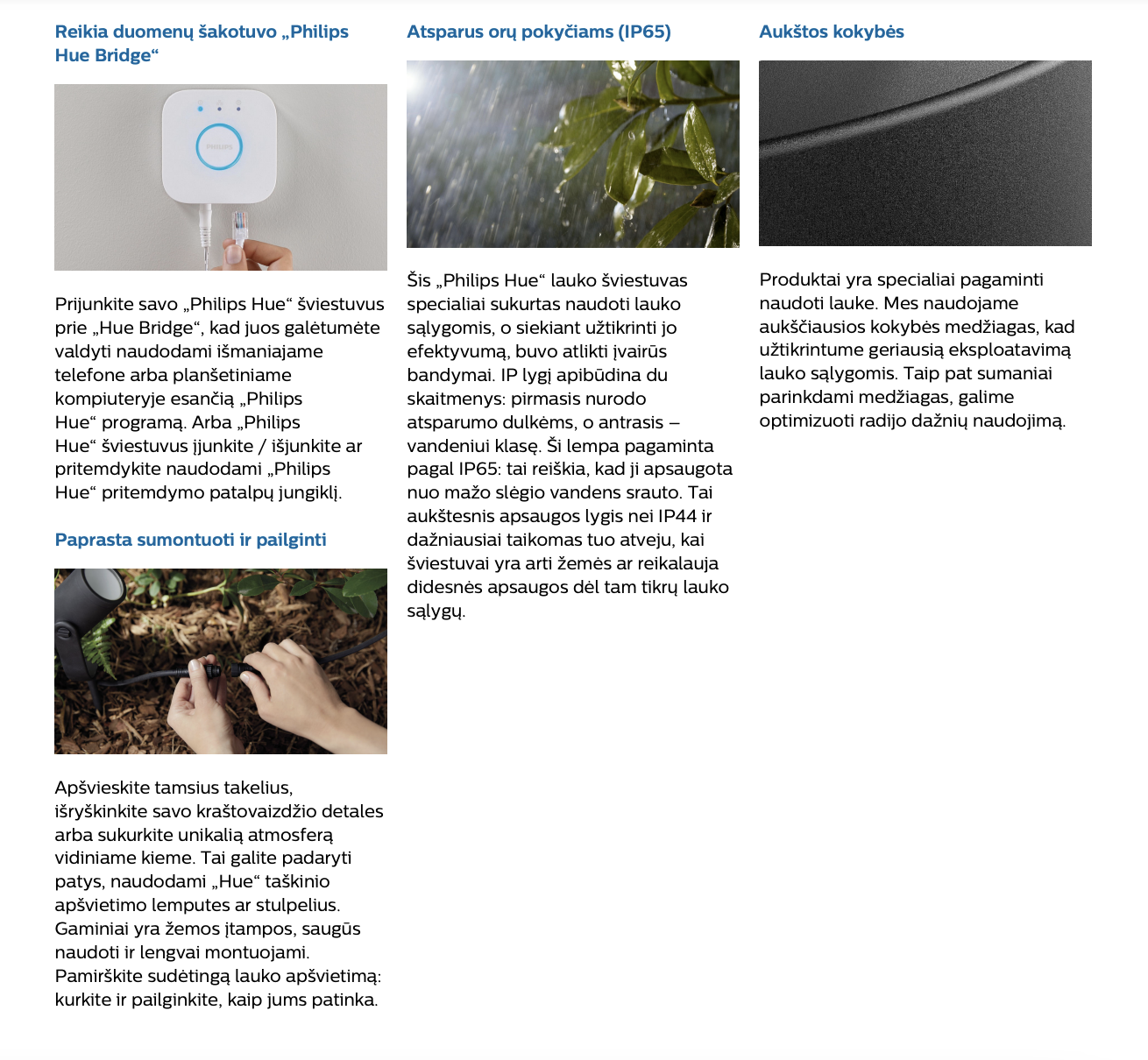 Reikia duomenų šakotuvo „Philips Hue Bridge“

PHILIPS

Prijunkite savo „Philips Hue“ šviestuvus prie „Hue Bridge“, kad juos galėtumėte valdyti naudodami išmaniajame telefone arba planšetiniame kompiuteryje esančią „Philips Hue“ programą. Arba „Philips Hue“ šviestuvus įjunkite / išjunkite ar pritemdykite naudodami „Philips Hue“ pritemdymo patalpų jungiklį.

Paprasta sumontuoti ir pailginti

Apšvieskite tamsius takelius, išryškinkite savo kraštovaizdžio detales arba sukurkite unikalią atmosferą vidiniame kieme. Tai galite padaryti patys, naudodami „Hue“ taškinio apšvietimo lemputes ar stulpelius. Gaminiai yra žemos įtampos, saugūs naudoti ir lengvai montuojami. Pamirškite sudėtingą lauko apšvietimą: kurkite ir pailginkite, kaip jums patinka.

Atsparus orų pokyčiams (IP65)

Šis „Philips Hue“ lauko šviestuvas specialiai sukurtas naudoti lauko sąlygomis, o siekiant užtikrinti jo efektyvumą, buvo atlikti įvairūs bandymai. IP lygį apibūdina du skaitmenys: pirmasis nurodo atsparumo dulkėms, o antrasis – vandeniui klasę. Ši lempa pagaminta pagal IP65: tai reiškia, kad ji apsaugota nuo mažo slėgio vandens srauto. Tai aukštesnis apsaugos lygis nei IP44 ir dažniausiai taikomas tuo atveju, kai šviestuvai yra arti žemės ar reikalauja didesnės apsaugos dėl tam tikrų lauko sąlygų.

Aukštos kokybės

Produktai yra specialiai pagaminti naudoti lauke. Mes naudojame aukščiausios kokybės medžiagas, kad užtikrintume geriausią eksploatavimą lauko sąlygomis. Taip pat sumaniai parinkdami medžiagas, galime optimizuoti radijo dažnių naudojimą.